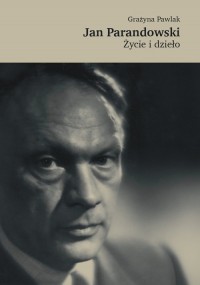 Grażyna Pawlak

Jan Parandowski

Życie i dzieło